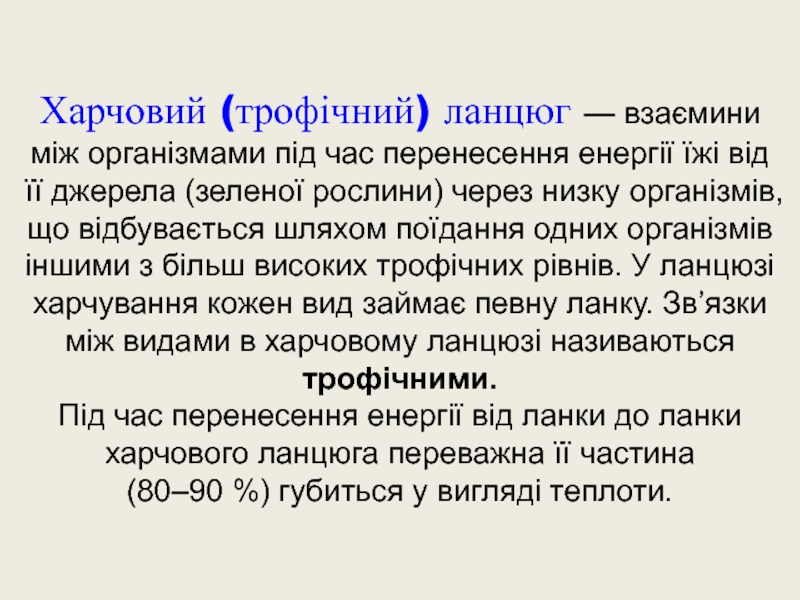 Харчовий (трофічний) ланцюг — взаємини між організмами під час перенесення енергії їжі від її джерела (зеленої рослини) через низку організмів, що відбувається шляхом поїдання одних організмів іншими з більш високих трофічних рівнів. У ланцюзі харчування кожен вид займає певну ланку. Зв'язки між видами в харчовому ланцюзі називаються трофічними.

Під час перенесення енергії від ланки до ланки харчового ланцюга переважна її частина (80–90 %) губиться у вигляді теплоти.